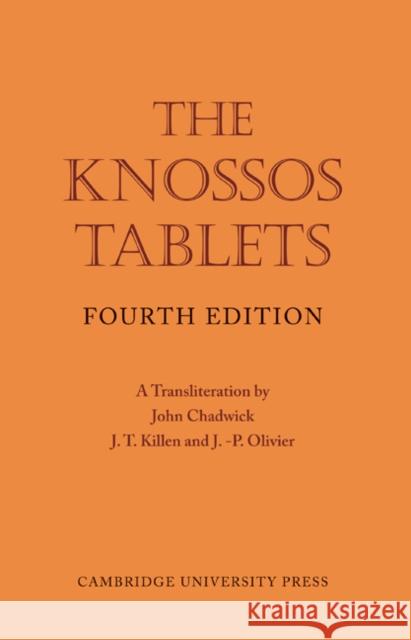 THE KNOSSOS TABLETS

FOURTH EDITION

A Transliteration by
John Chadwick
J. T. Killen and J. -P. Olivier

CAMBRIDGE UNIVERSITY PRESS